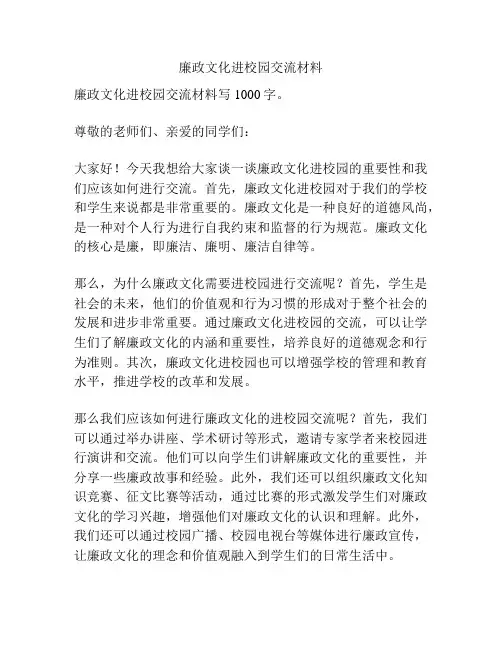 廉政文化进校园交流材料

廉政文化进校园交流材料写 1000 字。

尊敬的老师们、亲爱的同学们：

大家好！今天我想给大家谈一谈廉政文化进校园的重要性和我们应该如何进行交流。首先，廉政文化进校园对于我们的学校和学生来说都是非常重要的。廉政文化是一种良好的道德风尚，是一种对个人行为进行自我约束和监督的行为规范。廉政文化的核心是廉，即廉洁、廉明、廉洁自律等。

那么，为什么廉政文化需要进校园进行交流呢？首先，学生是社会的未来，他们的价值观和行为习惯的形成对于整个社会的发展和进步非常重要。通过廉政文化进校园的交流，可以让学生们了解廉政文化的内涵和重要性，培养良好的道德观念和行为准则。其次，廉政文化进校园也可以增强学校的管理和教育水平，推进学校的改革和发展。

那么我们应该如何进行廉政文化的进校园交流呢？首先，我们可以通过举办讲座、学术研讨等形式，邀请专家学者来校园进行演讲和交流。他们可以向学生们讲解廉政文化的重要性，并分享一些廉政故事和经验。此外，我们还可以组织廉政文化知识竞赛、征文比赛等活动，通过比赛的形式激发学生们对廉政文化的学习兴趣，增强他们对廉政文化的认识和理解。此外，我们还可以通过校园广播、校园电视台等媒体进行廉政宣传，让廉政文化的理念和价值观融入到学生们的日常生活中。